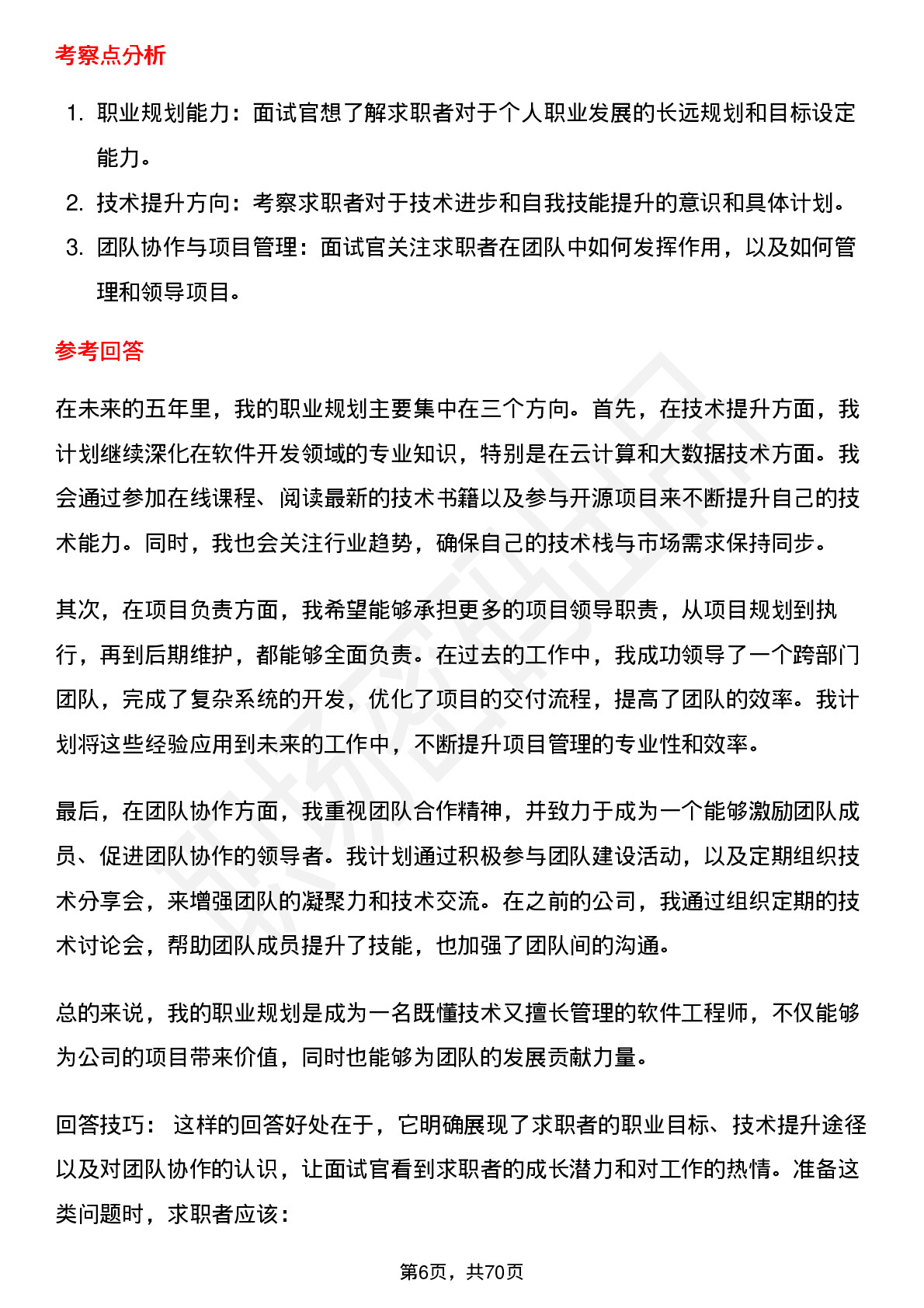 考察点分析

1. 职业规划能力：面试官想了解求职者对于个人职业发展的长远规划和目标设定能力。
2. 技术提升方向：考察求职者对于技术进步和自我技能提升的意识和具体计划。
3. 团队协作与项目管理：面试官关注求职者在团队中如何发挥作用，以及如何管理和领导项目。

参考回答

在未来的五年里，我的职业规划主要集中在三个方向。首先，在技术提升方面，我计划继续深化在软件开发领域的专业知识，特别是在云计算和大数据技术方面。我会通过参加在线课程、阅读最新的技术书籍以及参与开源项目来不断提升自己的技术能力。同时，我也会关注行业趋势，确保自己的技术栈与市场需求保持同步。

其次，在项目负责方面，我希望能够承担更多的项目领导职责，从项目规划到执行，再到后期维护，都能够全面负责。在过去的工作中，我成功领导了一个跨部门团队，完成了复杂系统的开发，优化了项目的交付流程，提高了团队的效率。我计划将这些经验应用到未来的工作中，不断提升项目管理的专业性和效率。

最后，在团队协作方面，我重视团队合作精神，并致力于成为一个能够激励团队成员、促进团队协作的领导者。我计划通过积极参与团队建设活动，以及定期组织技术分享会，来增强团队的凝聚力和技术交流。在之前的公司，我通过组织定期的技术讨论会，帮助团队成员提升了技能，也加强了团队间的沟通。

总的来说，我的职业规划是成为一名既懂技术又擅长管理的软件工程师，不仅能够为公司的项目带来价值，同时也能够为团队的发展贡献力量。

回答技巧： 这样的回答好处在于，它明确展现了求职者的职业目标、技术提升途径以及对团队协作的认识，让面试官看到求职者的成长潜力和对工作的热情。准备这类问题时，求职者应该：

第6页，共70页